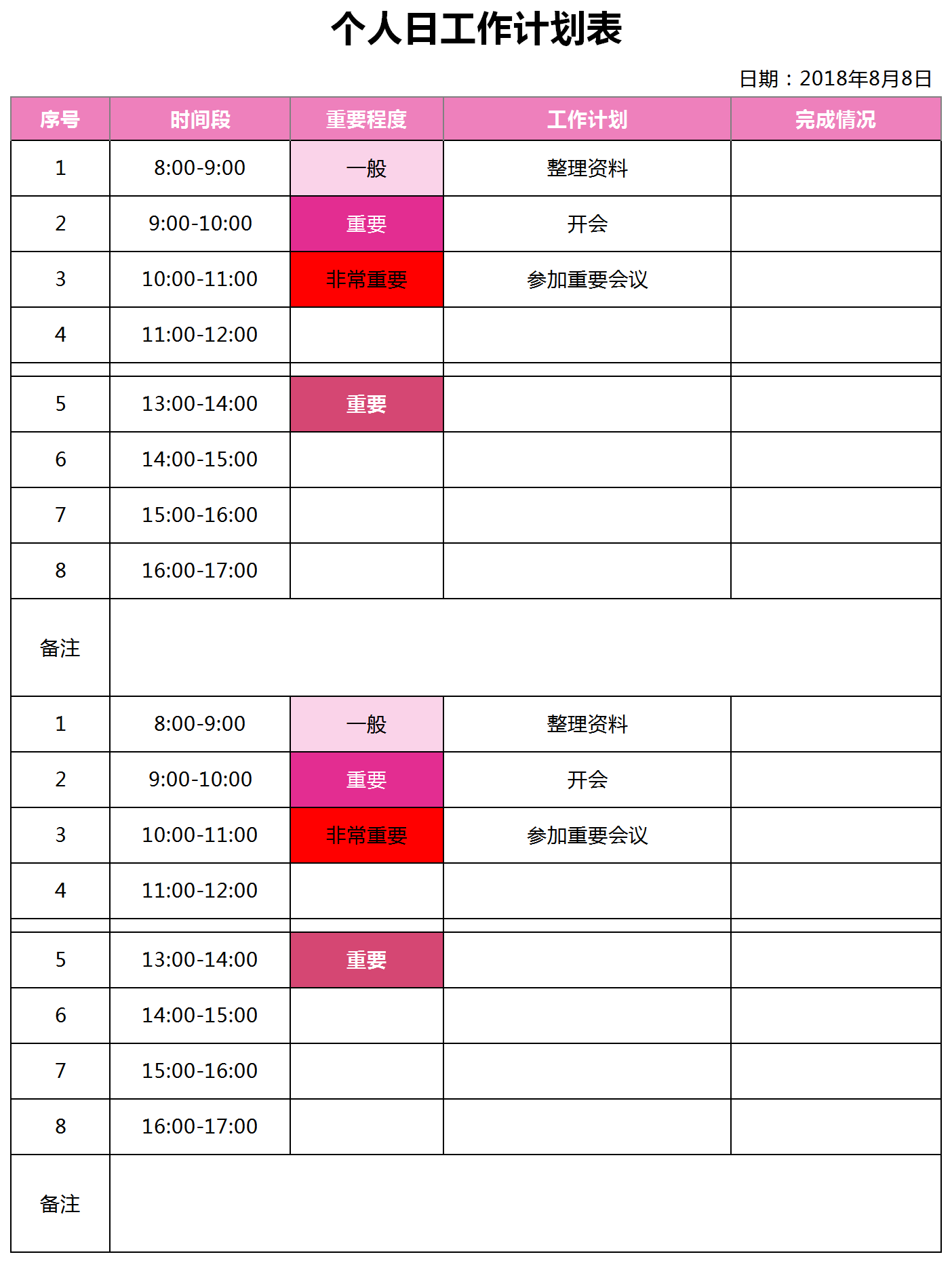 个人日工作计划表

日期：2018年8月8日

| 序号 | 时间段 | 重要程度 | 工作计划 | 完成情况 |
|---|---|---|---|---|
| 1 | 8:00-9:00 | 一般 | 整理资料 |  |
| 2 | 9:00-10:00 | 重要 | 开会 |  |
| 3 | 10:00-11:00 | 非常重要 | 参加重要会议 |  |
| 4 | 11:00-12:00 |  |  |  |
|  |  |  |  |  |
| 5 | 13:00-14:00 | 重要 |  |  |
| 6 | 14:00-15:00 |  |  |  |
| 7 | 15:00-16:00 |  |  |  |
| 8 | 16:00-17:00 |  |  |  |
| 备注 |  |  |  |  |
| 1 | 8:00-9:00 | 一般 | 整理资料 |  |
| 2 | 9:00-10:00 | 重要 | 开会 |  |
| 3 | 10:00-11:00 | 非常重要 | 参加重要会议 |  |
| 4 | 11:00-12:00 |  |  |  |
|  |  |  |  |  |
| 5 | 13:00-14:00 | 重要 |  |  |
| 6 | 14:00-15:00 |  |  |  |
| 7 | 15:00-16:00 |  |  |  |
| 8 | 16:00-17:00 |  |  |  |
| 备注 |  |  |  |  |